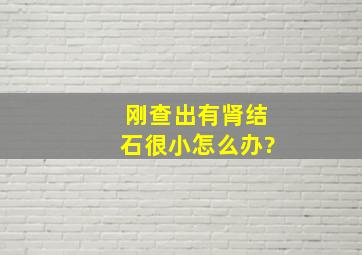 刚查出有肾结石很小怎么办?